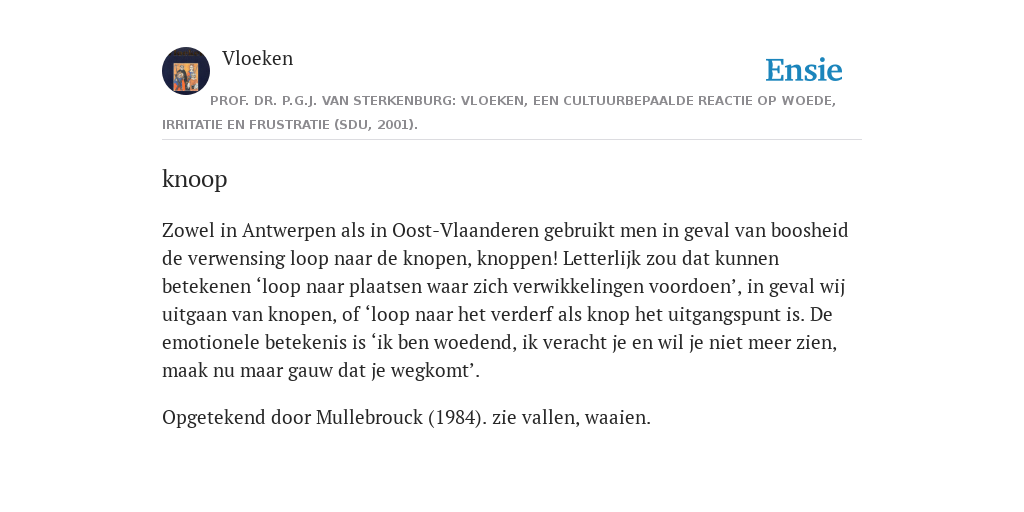 Vloeken

Ensie

PROF. DR. P.G.J. VAN STERKENBURG: VLOEKEN, EEN CULTUURBEPAALDE REACTIE OP WOEDE, IRRITATIE EN FRUSTRATIE (SDU, 2001).

knoop

Zowel in Antwerpen als in Oost-Vlaanderen gebruikt men in geval van boosheid de verwensing loop naar de knopen, knoppen! Letterlijk zou dat kunnen betekenen ‘loop naar plaatsen waar zich verwikkelingen voordoen’, in geval wij uitgaan van knopen, of ‘loop naar het verderf als knop het uitgangspunt is. De emotionele betekenis is ‘ik ben woedend, ik veracht je en wil je niet meer zien, maak nu maar gauw dat je wegkomt’.

Opgetekend door Mullebrouck (1984). zie vallen, waaien.